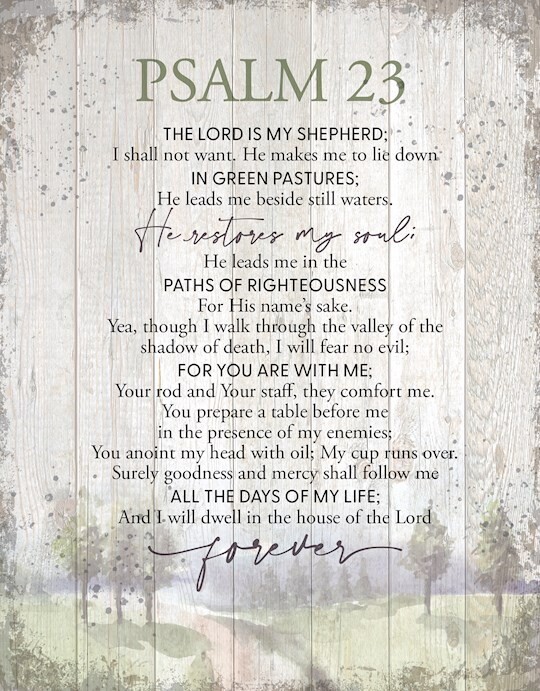 PSALM 23

THE LORD IS MY SHEPHERD;
I shall not want. He makes me to lie down
IN GREEN PASTURES;
He leads me beside still waters.
He restores my soul;
He leads me in the
PATHS OF RIGHTEOUSNESS
For His name's sake.
Yea, though I walk through the valley of the shadow of death, I will fear no evil;
FOR YOU ARE WITH ME;
Your rod and Your staff, they comfort me.
You prepare a table before me
in the presence of my enemies;
You anoint my head with oil; My cup runs over.
Surely goodness and mercy shall follow me
ALL THE DAYS OF MY LIFE;
And I will dwell in the house of the Lord
forever